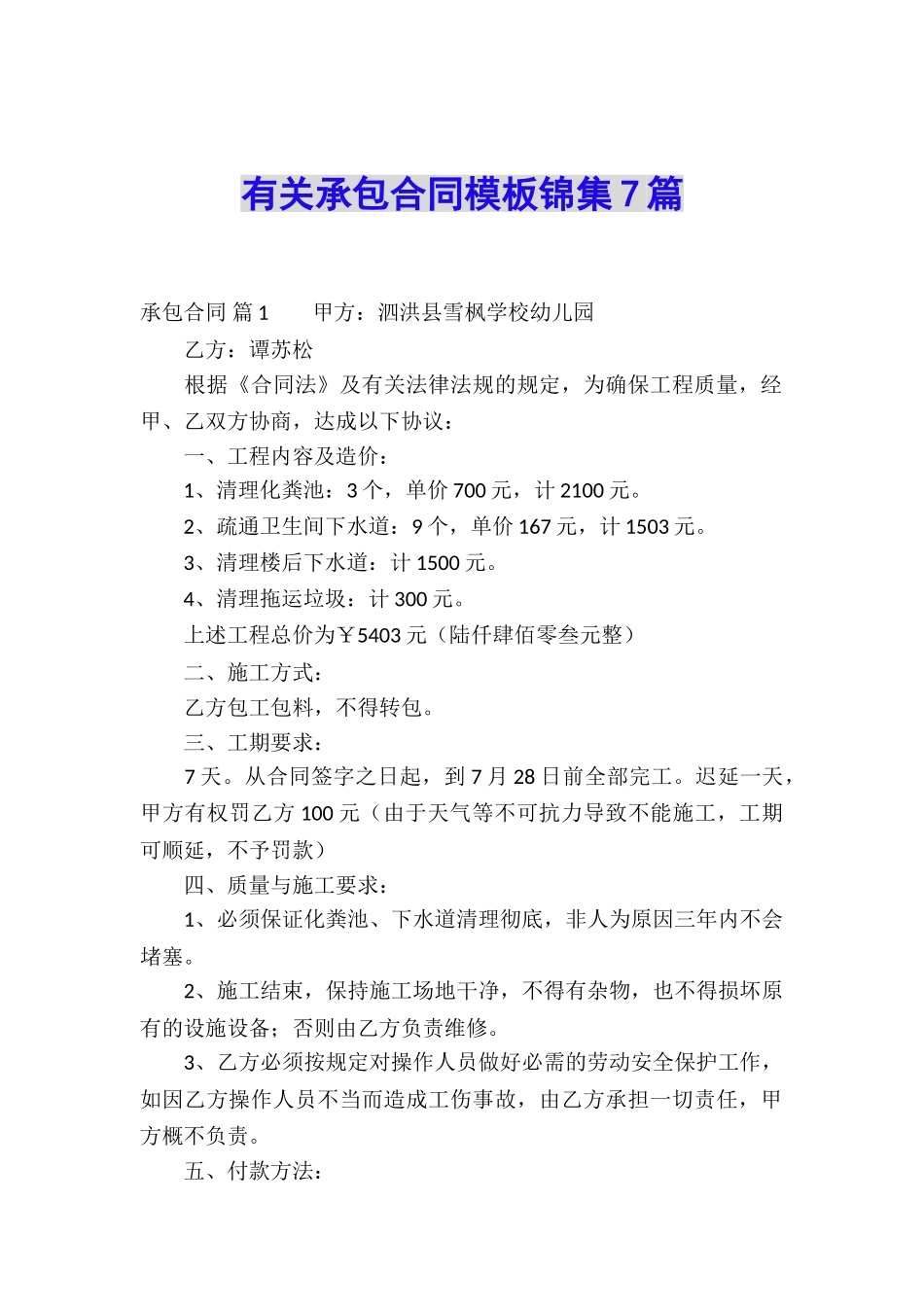 有关承包合同模板锦集7篇

承包合同 篇1　　甲方：泗洪县雪枫学校幼儿园

乙方：谭苏松

根据《合同法》及有关法律法规的规定，为确保工程质量，经甲、乙双方协商，达成以下协议：

一、工程内容及造价：

1、清理化粪池：3个，单价700元，计2100元。

2、疏通卫生间下水道：9个，单价167元，计1503元。

3、清理楼后下水道：计1500元。

4、清理拖运垃圾：计300元。

上述工程总价为￥5403元（陆仟肆佰零叁元整）

二、施工方式：

乙方包工包料，不得转包。

三、工期要求：

7天。从合同签字之日起，到7月28日前全部完工。迟延一天，甲方有权罚乙方100元（由于天气等不可抗力导致不能施工，工期可顺延，不予罚款）

四、质量与施工要求：

1、必须保证化粪池、下水道清理彻底，非人为原因三年内不会堵塞。

2、施工结束，保持施工场地干净，不得有杂物，也不得损坏原有的设施设备；否则由乙方负责维修。

3、乙方必须按规定对操作人员做好必需的劳动安全保护工作，如因乙方操作人员不当而造成工伤事故，由乙方承担一切责任，甲方概不负责。

五、付款方法：